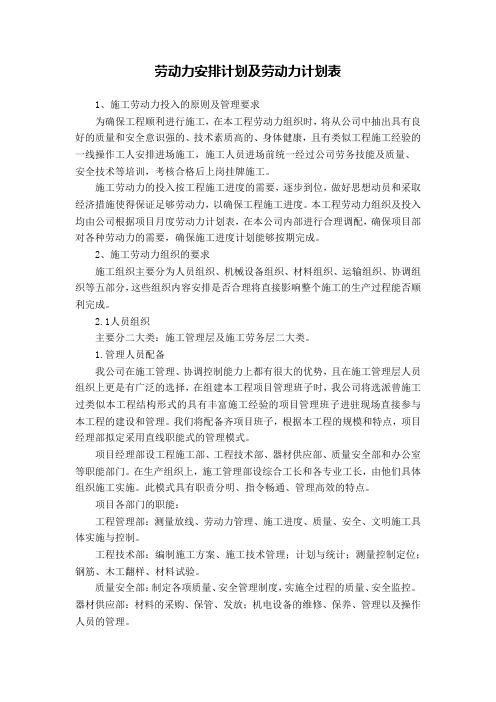 劳动力安排计划及劳动力计划表

1、施工劳动力投入的原则及管理要求

为确保工程顺利进行施工，在本工程劳动力组织时，将从公司中抽出具有良好的质量和安全意识强的、技术素质高的、身体健康，且有类似工程施工经验的一线操作工人安排进场施工，施工人员进场前统一经过公司劳务技能及质量、安全技术等培训，考核合格后上岗挂牌施工。

施工劳动力的投入按工程施工进度的需要，逐步到位，做好思想动员和采取经济措施使得保证足够劳动力，以确保工程施工进度。本工程劳动力组织及投入均由公司根据项目月度劳动力计划表，在本公司内部进行合理调配，确保项目部对各种劳动力的需要，确保施工进度计划能够按期完成。

2、施工劳动力组织的要求

施工组织主要分为人员组织、机械设备组织、材料组织、运输组织、协调组织等五部分，这些组织内容安排是否合理将直接影响整个施工的生产过程能否顺利完成。

2.1人员组织

主要分二大类：施工管理层及施工劳务层二大类。

1.管理人员配备

我公司在施工管理、协调控制能力上都有很大的优势，且在施工管理层人员组织上更是有广泛的选择，在组建本工程项目管理班子时，我公司将选派曾施工过类似本工程结构形式的具有丰富施工经验的项目管理班子进驻现场直接参与本工程的建设和管理。我们将配备齐项目班子，根据本工程的规模和特点，项目经理部拟定采用直线职能式的管理模式。

项目经理部设工程施工部、工程技术部、器材供应部、质量安全部和办公室等职能部门。在生产组织上，施工管理部设综合工长和各专业工长，由他们具体组织施工实施。此模式具有职责分明、指令畅通、管理高效的特点。

项目各部门的职能：

工程管理部：测量放线、劳动力管理、施工进度、质量、安全、文明施工具体实施与控制。

工程技术部：编制施工方案、施工技术管理；计划与统计；测量控制定位；钢筋、木工翻样、材料试验。

质量安全部：制定各项质量、安全管理制度，实施全过程的质量、安全监控。器材供应部：材料的采购、保管、发放；机电设备的维修、保养、管理以及操作人员的管理。